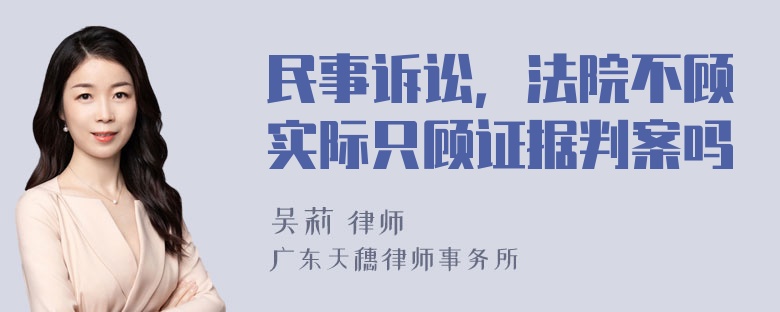 民事诉讼，法院不顾实际只顾证据判案吗

吴莉 律师
广东天穗律师事务所